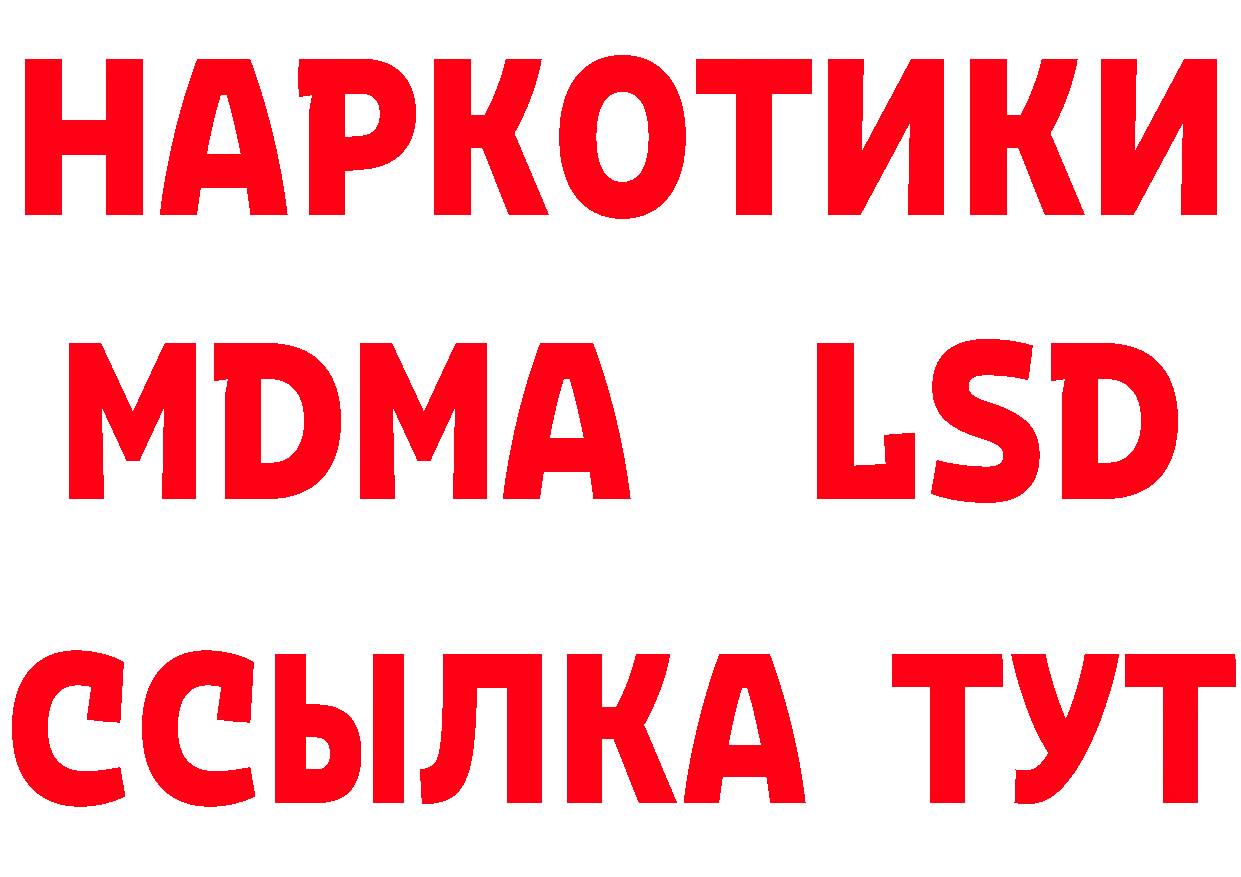 НАРКОТИКИ
MDMA LSD
ССЫЛКА ТУТ